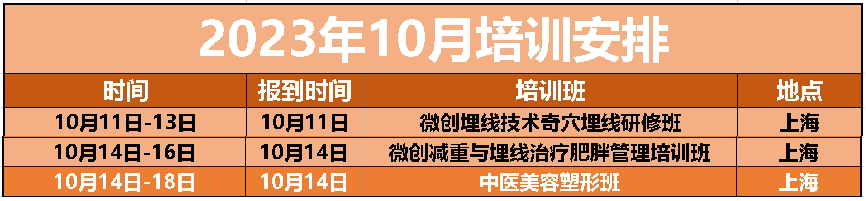 2023年10月培训安排

| 时间 | 报到时间 | 培训班 | 地点 |
|---|---|---|---|
| 10月11日-13日 | 10月11日 | 微创埋线技术奇穴埋线研修班 | 上海 |
| 10月14日-16日 | 10月14日 | 微创减重与埋线治疗肥胖管理培训班 | 上海 |
| 10月14日-18日 | 10月14日 | 中医美容塑形班 | 上海 |